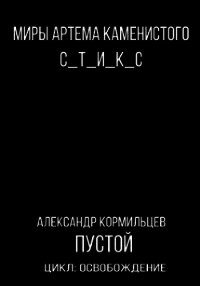 МИРЫ АРТЕМА КАМЕНИСТОГО
С_Т_И_К_С

АЛЕКСАНДР КОРМИЛЬЦЕВ
ПУСТОЙ
ЦИКЛ: ОСВОБОЖДЕНИЕ